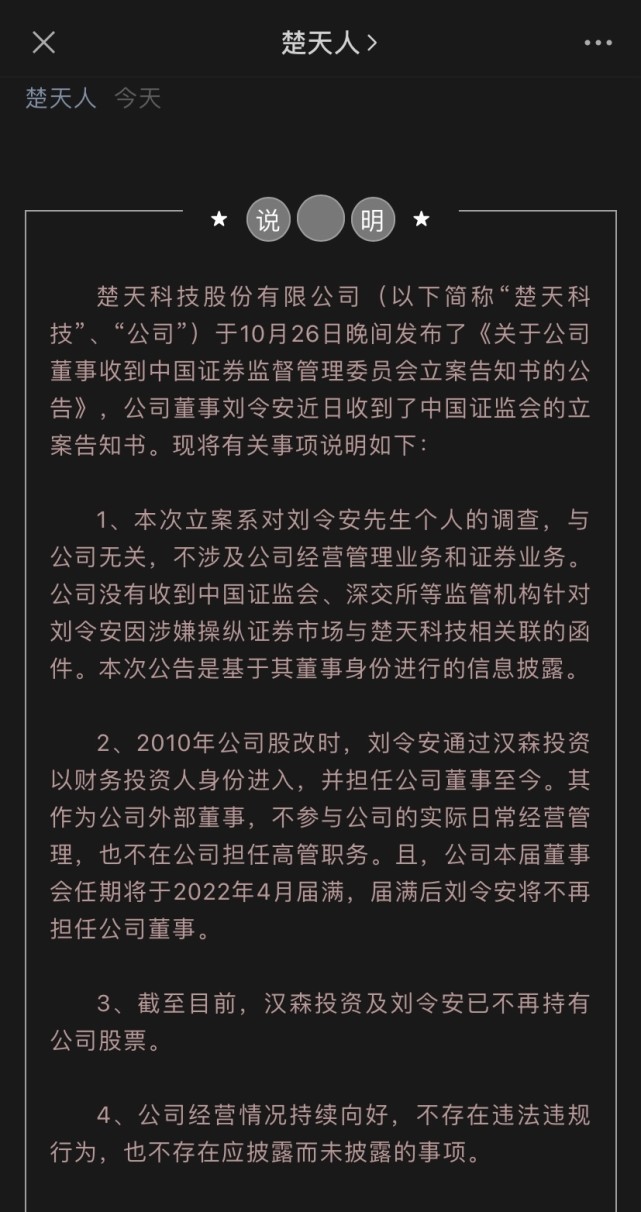 楚天人 >

楚天人 今天

★ 说 明 ★

楚天科技股份有限公司（以下简称“楚天科技”、“公司”）于10月26日晚间发布了《关于公司董事收到中国证券监督管理委员会立案告知书的公告》，公司董事刘令安近日收到了中国证监会的立案告知书。现将有关事项说明如下：

1、本次立案系对刘令安先生个人的调查，与公司无关，不涉及公司经营管理业务和证券业务。公司没有收到中国证监会、深交所等监管机构针对刘令安因涉嫌操纵证券市场与楚天科技相关联的函件。本次公告是基于其董事身份进行的信息披露。

2、2010年公司股改时，刘令安通过汉森投资以财务投资人身份进入，并担任公司董事至今。其作为公司外部董事，不参与公司的实际日常经营管理，也不在公司担任高管职务。且，公司本届董事会任期将于2022年4月届满，届满后刘令安将不再担任公司董事。

3、截至目前，汉森投资及刘令安已不再持有公司股票。

4、公司经营情况持续向好，不存在违法违规行为，也不存在应披露而未披露的事项。